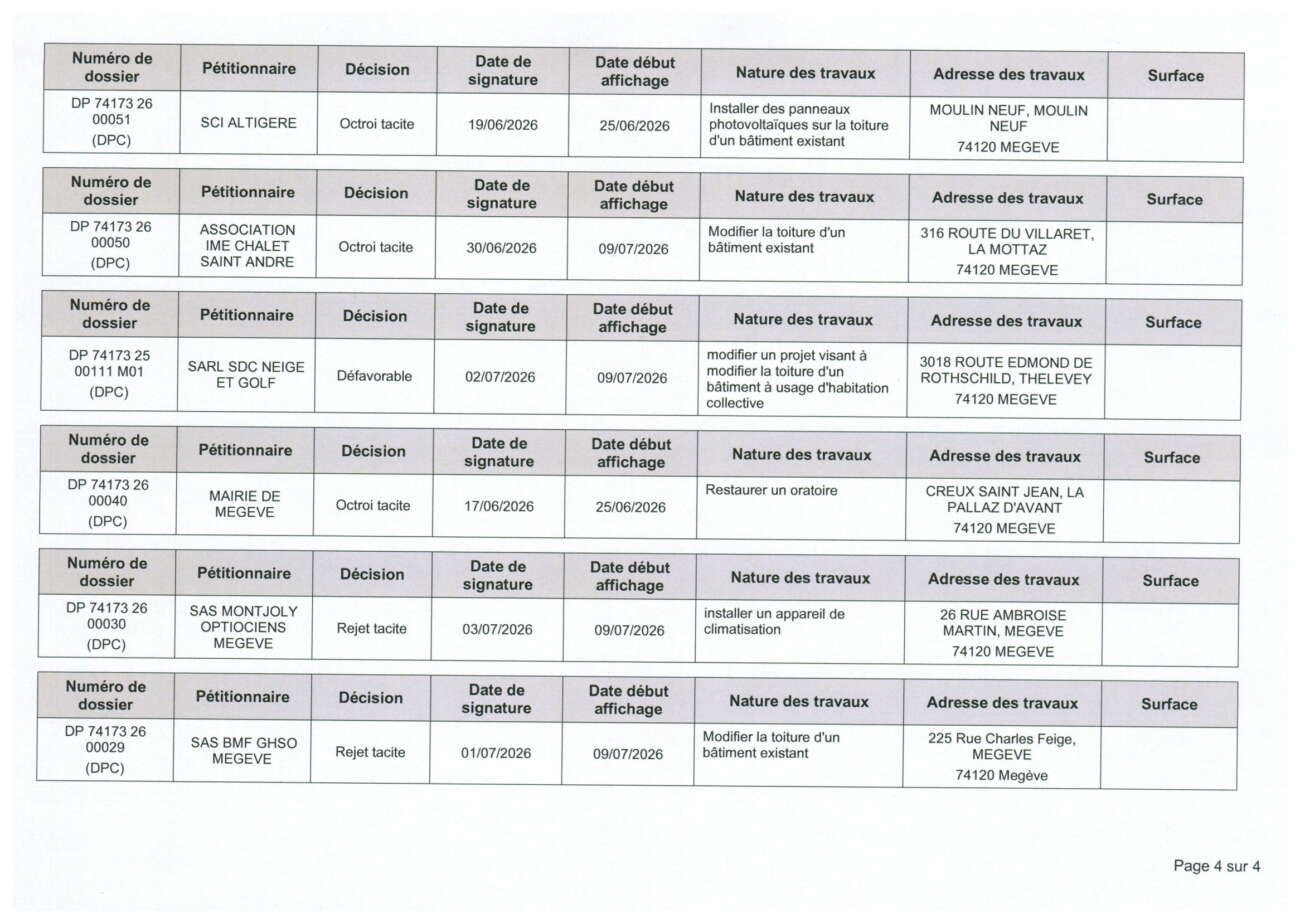 | Numéro de dossier | Pétitionnaire | Décision | Date de signature | Date début affichage | Nature des travaux | Adresse des travaux | Surface |
|---|---|---|---|---|---|---|---|
| DP 74173 26 00051 (DPC) | SCI ALTIGERE | Octroi tacite | 19/06/2026 | 25/06/2026 | Installer des panneaux photovoltaïques sur la toiture d'un bâtiment existant | MOULIN NEUF, MOULIN NEUF 74120 MEGEVE | |

| Numéro de dossier | Pétitionnaire | Décision | Date de signature | Date début affichage | Nature des travaux | Adresse des travaux | Surface |
|---|---|---|---|---|---|---|---|
| DP 74173 26 00050 (DPC) | ASSOCIATION IME CHALET SAINT ANDRE | Octroi tacite | 30/06/2026 | 09/07/2026 | Modifier la toiture d'un bâtiment existant | 316 ROUTE DU VILLARET, LA MOTTAZ 74120 MEGEVE | |

| Numéro de dossier | Pétitionnaire | Décision | Date de signature | Date début affichage | Nature des travaux | Adresse des travaux | Surface |
|---|---|---|---|---|---|---|---|
| DP 74173 25 00111 M01 (DPC) | SARL SDC NEIGE ET GOLF | Défavorable | 02/07/2026 | 09/07/2026 | modifier un projet visant à modifier la toiture d'un bâtiment à usage d'habitation collective | 3018 ROUTE EDMOND DE ROTHSCHILD, THELEVEY 74120 MEGEVE | |

| Numéro de dossier | Pétitionnaire | Décision | Date de signature | Date début affichage | Nature des travaux | Adresse des travaux | Surface |
|---|---|---|---|---|---|---|---|
| DP 74173 26 00040 (DPC) | MAIRIE DE MEGEVE | Octroi tacite | 17/06/2026 | 25/06/2026 | Restaurer un oratoire | CREUX SAINT JEAN, LA PALLAZ D'AVANT 74120 MEGEVE | |

| Numéro de dossier | Pétitionnaire | Décision | Date de signature | Date début affichage | Nature des travaux | Adresse des travaux | Surface |
|---|---|---|---|---|---|---|---|
| DP 74173 26 00030 (DPC) | SAS MONTJOLY OPTIOCIENS MEGEVE | Rejet tacite | 03/07/2026 | 09/07/2026 | installer un appareil de climatisation | 26 RUE AMBROISE MARTIN, MEGEVE 74120 MEGEVE | |

| Numéro de dossier | Pétitionnaire | Décision | Date de signature | Date début affichage | Nature des travaux | Adresse des travaux | Surface |
|---|---|---|---|---|---|---|---|
| DP 74173 26 00029 (DPC) | SAS BMF GHSO MEGEVE | Rejet tacite | 01/07/2026 | 09/07/2026 | Modifier la toiture d'un bâtiment existant | 225 Rue Charles Feige, MEGEVE 74120 Megève | |

Page 4 sur 4